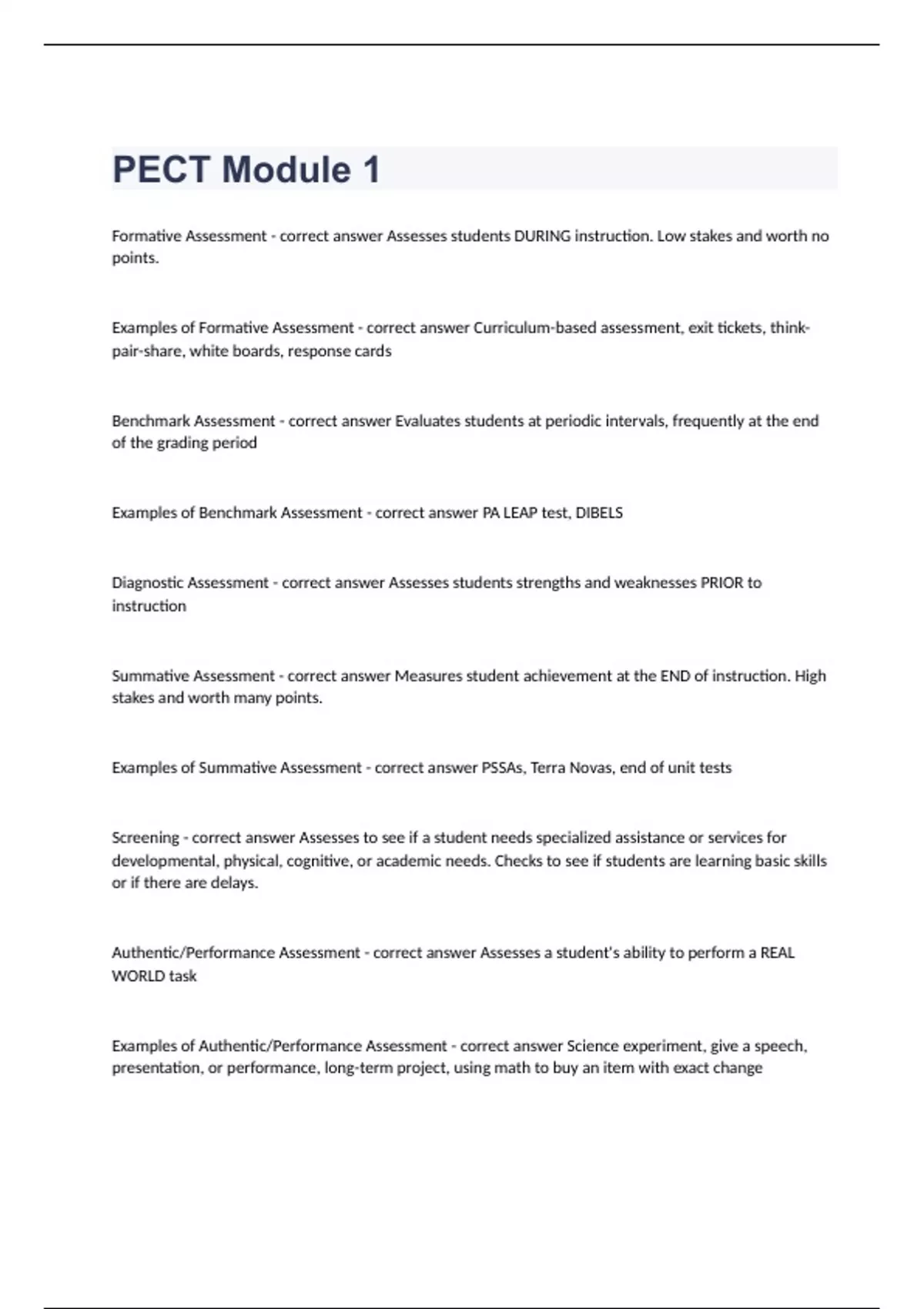 PECT Module 1

Formative Assessment - correct answer Assesses students DURING instruction. Low stakes and worth no points.

Examples of Formative Assessment - correct answer Curriculum-based assessment, exit tickets, think-pair-share, white boards, response cards

Benchmark Assessment - correct answer Evaluates students at periodic intervals, frequently at the end of the grading period

Examples of Benchmark Assessment - correct answer PA LEAP test, DIBELS

Diagnostic Assessment - correct answer Assesses students strengths and weaknesses PRIOR to instruction

Summative Assessment - correct answer Measures student achievement at the END of instruction. High stakes and worth many points.

Examples of Summative Assessment - correct answer PSSAs, Terra Novas, end of unit tests

Screening - correct answer Assesses to see if a student needs specialized assistance or services for developmental, physical, cognitive, or academic needs. Checks to see if students are learning basic skills or if there are delays.

Authentic/Performance Assessment - correct answer Assesses a student's ability to perform a REAL WORLD task

Examples of Authentic/Performance Assessment - correct answer Science experiment, give a speech, presentation, or performance, long-term project, using math to buy an item with exact change